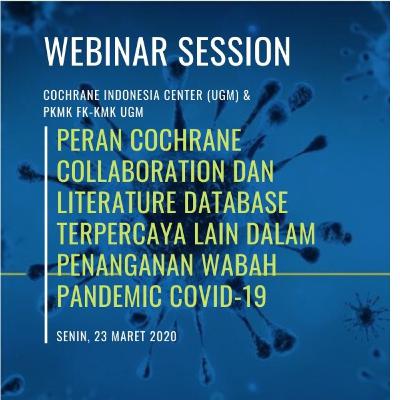 WEBINAR SESSION

COCHRANE INDONESIA CENTER (UGM) & PKMK FK-KMK UGM

PERAN COCHRANE COLLABORATION DAN LITERATURE DATABASE TERPERCAYA LAIN DALAM PENANGANAN WABAH PANDEMIC COVID-19

SENIN, 23 MARET 2020